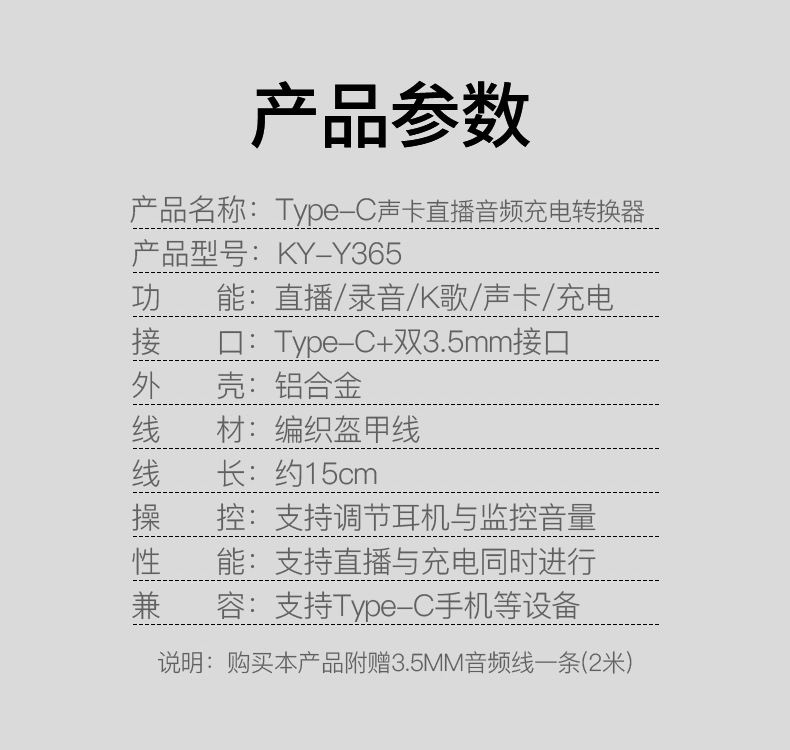 产品参数

产品名称：Type-C声卡直播音频充电转换器

产品型号：KY-Y365

功 能：直播/录音/K歌/声卡/充电

接 口：Type-C+双3.5mm接口

外 壳：铝合金

线 材：编织盔甲线

线 长：约15cm

操 控：支持调节耳机与监控音量

性 能：支持直播与充电同时进行

兼 容：支持Type-C手机等设备

说明：购买本产品附赠3.5MM音频线一条(2米)